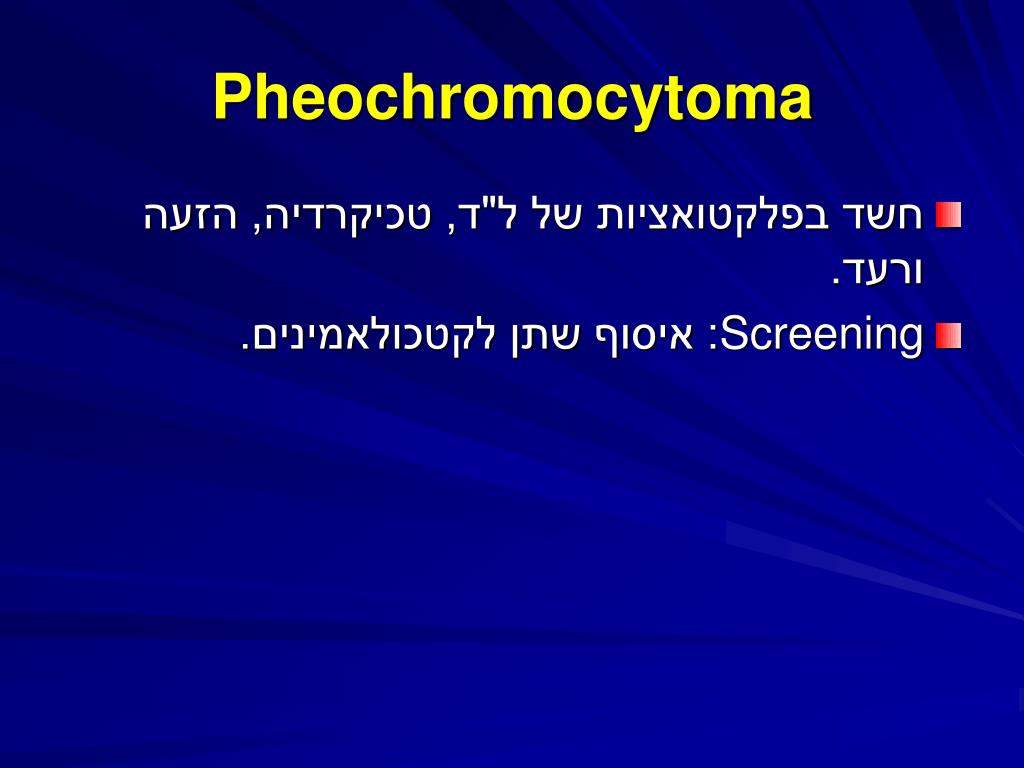 Pheochromocytoma

חשד בפלקטואציות של ל"ד, טכיקרדיה, הזעה ורעד.

Screening: איסוף שתן לקטכולאמינים.